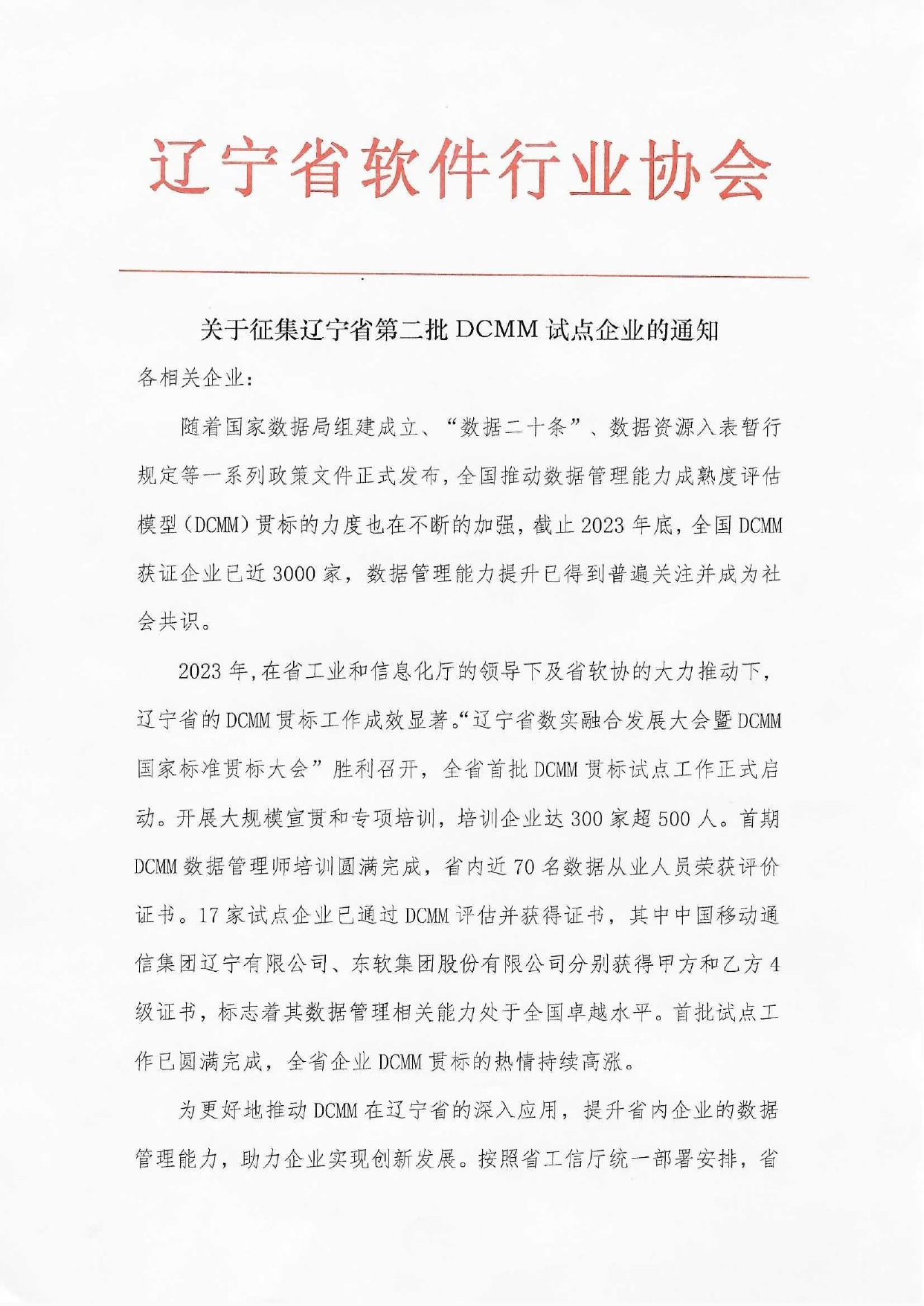 辽宁省软件行业协会

关于征集辽宁省第二批 DCMM 试点企业的通知

各相关企业：

随着国家数据局组建成立、“数据二十条”、数据资源入表暂行规定等一系列政策文件正式发布，全国推动数据管理能力成熟度评估模型（DCMM）贯标的力度也在不断的加强，截止 2023 年底，全国 DCMM 获证企业已近 3000 家，数据管理能力提升已得到普遍关注并成为社会共识。

2023 年，在省工业和信息化厅的领导下及省软协的大力推动下，辽宁省的 DCMM 贯标工作成效显著。“辽宁省数实融合发展大会暨 DCMM 国家标准贯标大会”胜利召开，全省首批 DCMM 贯标试点工作正式启动。开展大规模宣贯和专项培训，培训企业达 300 家超 500 人。首期 DCMM 数据管理师培训圆满完成，省内近 70 名数据从业人员荣获评价证书。17 家试点企业已通过 DCMM 评估并获得证书，其中中国移动通信集团辽宁有限公司、东软集团股份有限公司分别获得甲方和乙方 4 级证书，标志着其数据管理相关能力处于全国卓越水平。首批试点工作已圆满完成，全省企业 DCMM 贯标的热情持续高涨。

为更好地推动 DCMM 在辽宁省的深入应用，提升省内企业的数据管理能力，助力企业实现创新发展。按照省工信厅统一部署安排，省